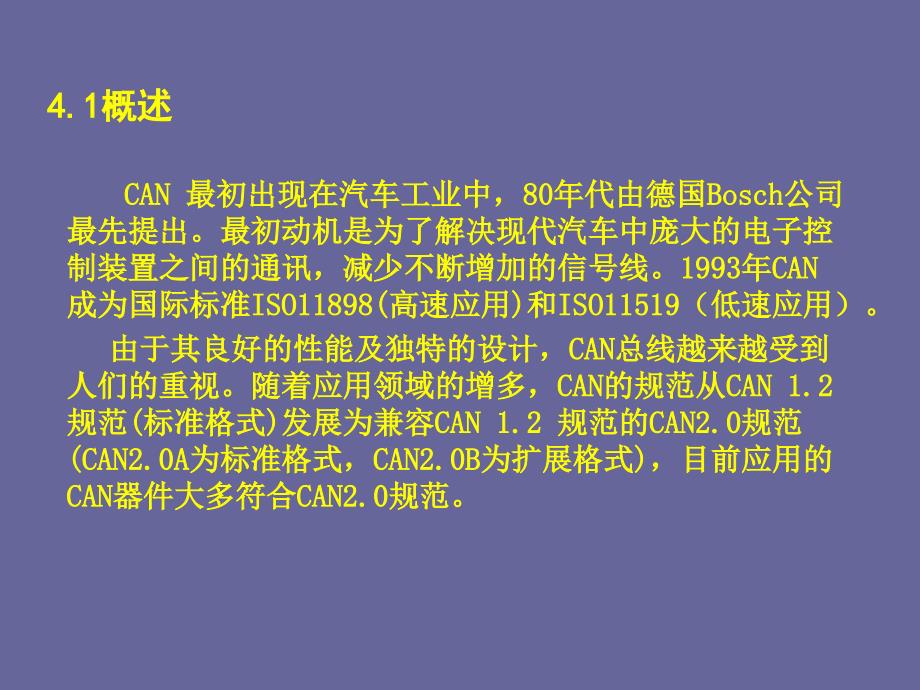 4.1概述

CAN 最初出现在汽车工业中，80年代由德国Bosch公司最先提出。最初动机是为了解决现代汽车中庞大的电子控制装置之间的通讯，减少不断增加的信号线。1993年CAN成为国际标准ISO11898(高速应用)和ISO11519（低速应用）。

由于其良好的性能及独特的设计，CAN总线越来越受到人们的重视。随着应用领域的增多，CAN的规范从CAN 1.2规范(标准格式)发展为兼容CAN 1.2 规范的CAN2.0规范(CAN2.0A为标准格式，CAN2.0B为扩展格式)，目前应用的CAN器件大多符合CAN2.0规范。